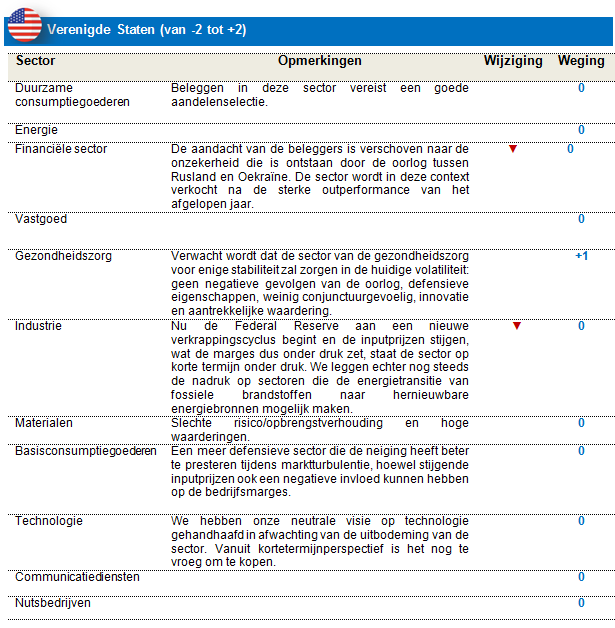 Verenigde Staten (van -2 tot +2)

| Sector | Opmerkingen | Wijziging | Weging |
|---|---|---|---|
| Duurzame consumptiegoederen | Beleggen in deze sector vereist een goede aandelenselectie. | | 0 |
| Energie | | | 0 |
| Financiële sector | De aandacht van de beleggers is verschoven naar de onzekerheid die is ontstaan door de oorlog tussen Rusland en Oekraïne. De sector wordt in deze context verkocht na de sterke outperformance van het afgelopen jaar. | ▼ | 0 |
| Vastgoed | | | 0 |
| Gezondheidszorg | Verwacht wordt dat de sector van de gezondheidszorg voor enige stabiliteit zal zorgen in de huidige volatiliteit: geen negatieve gevolgen van de oorlog, defensieve eigenschappen, weinig conjunctuurgevoelig, innovatie en aantrekkelijke waardering. | | +1 |
| Industrie | Nu de Federal Reserve aan een nieuwe verkrappingscyclus begint en de inputprijzen stijgen, wat de marges dus onder druk zet, staat de sector op korte termijn onder druk. We leggen echter nog steeds de nadruk op sectoren die de energietransitie van fossiele brandstoffen naar hernieuwbare energiebronnen mogelijk maken. | ▼ | 0 |
| Materialen | Slechte risico/opbrengstverhouding en hoge waarderingen. | | 0 |
| Basisconsumptiegoederen | Een meer defensieve sector die de neiging heeft beter te presteren tijdens marktturbulentie, hoewel stijgende inputprijzen ook een negatieve invloed kunnen hebben op de bedrijfsmarges. | | 0 |
| Technologie | We hebben onze neutrale visie op technologie gehandhaafd in afwachting van de uitbodeming van de sector. Vanuit kortetermijnperspectief is het nog te vroeg om te kopen. | | 0 |
| Communicatiediensten | | | 0 |
| Nutsbedrijven | | | 0 |